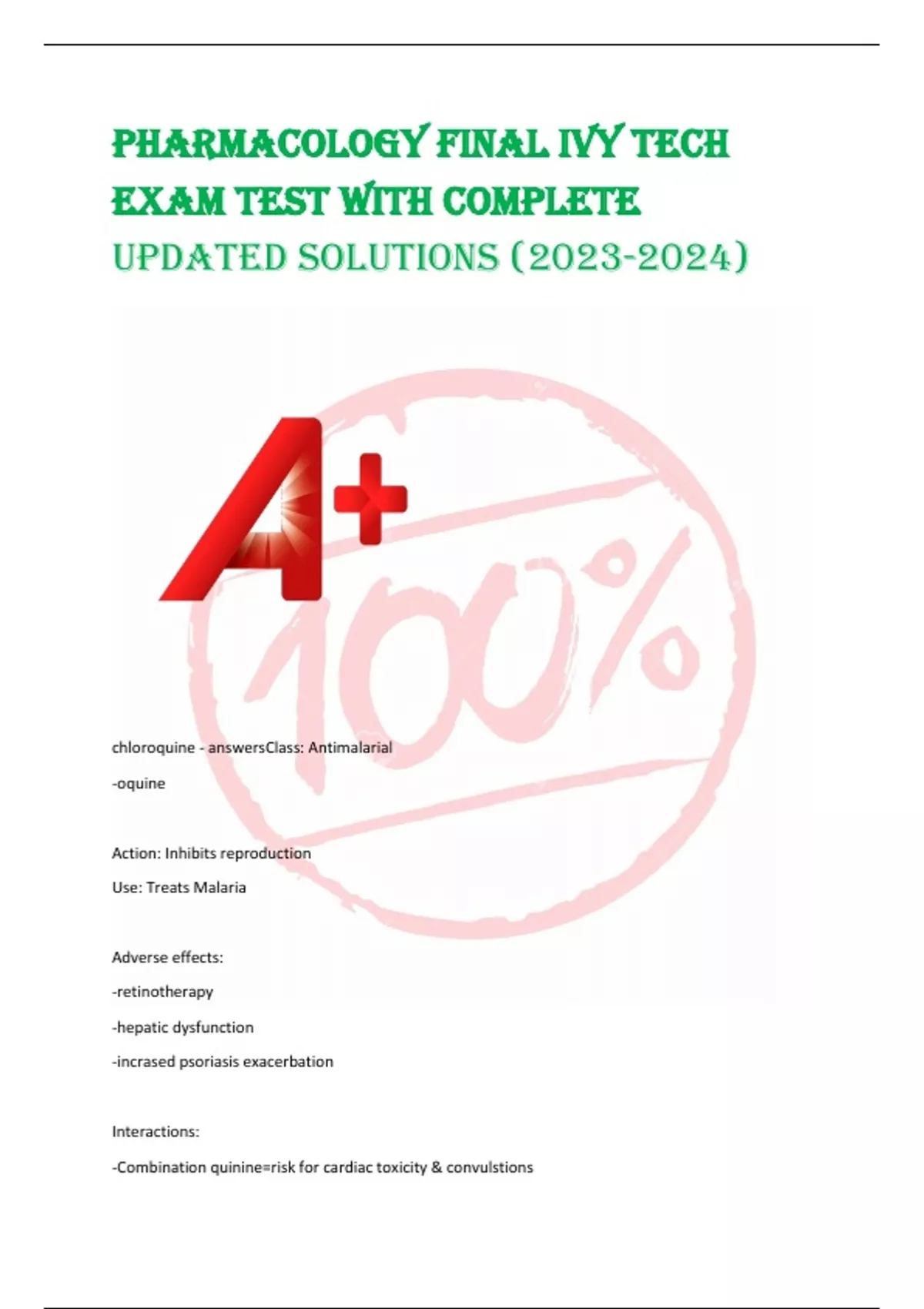 PHARMACOLOGY FINAL IVY TECH EXAM TEST WITH COMPLETE UPDATED SOLUTIONS (2023-2024)

A+

100%

chloroquine - answersClass: Antimalarial

-oquine

Action: Inhibits reproduction

Use: Treats Malaria

Adverse effects:

-retinotherapy

-hepatic dysfunction

-incrased psoriasis exacerbation

Interactions:

-Combination quinine=risk for cardiac toxicity & convulstions